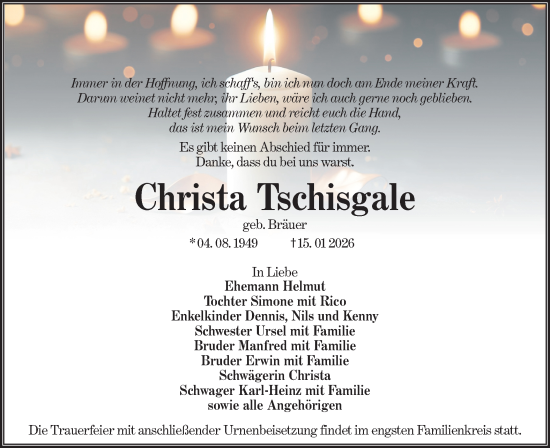 Immer in der Hoffnung, ich schaff's, bin ich nun doch am Ende meiner Kraft.
Darum weinet nicht mehr, ihr Lieben, wäre ich auch gerne noch geblieben.
Haltet fest zusammen und reicht euch die Hand,
das ist mein Wunsch beim letzten Gang.

Es gibt keinen Abschied für immer.
Danke, dass du bei uns warst.

Christa Tschisgale

geb. Bräuer

*04. 08. 1949 †15. 01 2026

In Liebe
Ehemann Helmut
Tochter Simone mit Rico
Enkelkinder Dennis, Nils und Kenny
Schwester Ursel mit Familie
Bruder Manfred mit Familie
Bruder Erwin mit Familie
Schwägerin Christa
Schwager Karl-Heinz mit Familie
sowie alle Angehörigen

Die Trauerfeier mit anschließender Urnenbeisetzung findet im engsten Familienkreis statt.